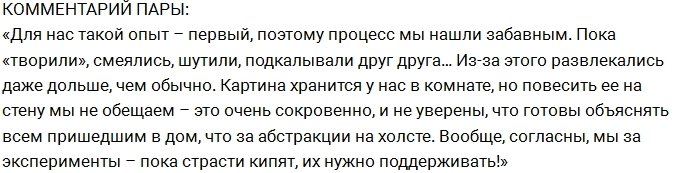 КОММЕНТАРИЙ ПАРЫ:
«Для нас такой опыт – первый, поэтому процесс мы нашли забавным. Пока «творили», смеялись, шутили, подкалывали друг друга... Из-за этого развлекались даже дольше, чем обычно. Картина хранится у нас в комнате, но повесить ее на стену мы не обещаем – это очень сокровенно, и не уверены, что готовы объяснять всем пришедшим в дом, что за абстракции на холсте. Вообще, согласны, мы за эксперименты – пока страсти кипят, их нужно поддерживать!»